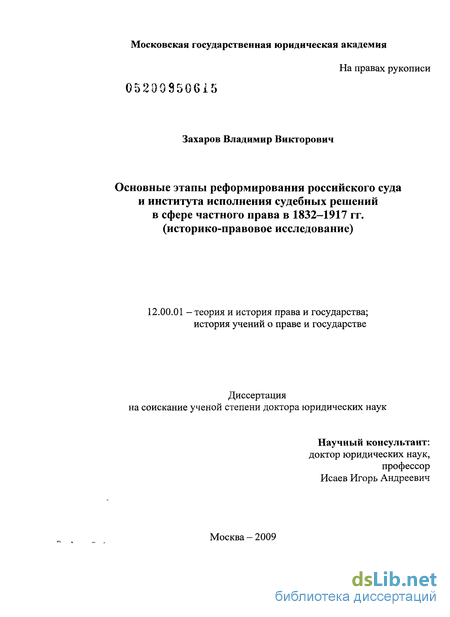 Московская государственная юридическая академия

На правах рукописи

05200950615

Захаров Владимир Викторович

Основные этапы реформирования российского суда и института исполнения судебных решений в сфере частного права в 1832–1917 гг. (историко-правовое исследование)

12.00.01 – теория и история права и государства; история учений о праве и государстве

Диссертация на соискание ученой степени доктора юридических наук

Научный консультант: доктор юридических наук, профессор Исаев Игорь Андреевич

Москва – 2009

dsLib.net
библиотека диссертаций